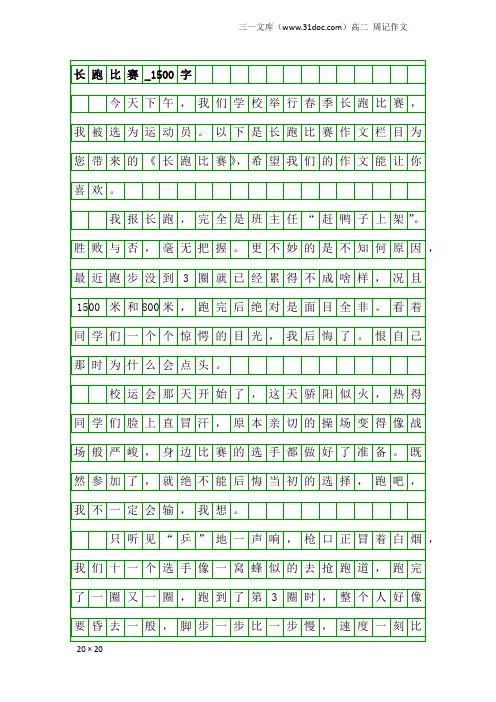 三一文库（www.31doc.com）高二 周记作文

长跑比赛_1500字

今天下午，我们学校举行春季长跑比赛，我被选为运动员。以下是长跑比赛作文栏目为您带来的《长跑比赛》，希望我们的作文能让你喜欢。

我报长跑，完全是班主任“赶鸭子上架”。胜败与否，毫无把握。更不妙的是不知何原因，最近跑步没到3圈就已经累得不成啥样，况且1500米和800米，跑完后绝对是面目全非。看着同学们一个个惊愕的目光，我后悔了。恨自己那时为什么会点头。

校运会那天开始了，这天骄阳似火，热得同学们脸上直冒汗，原本亲切的操场变得像战场般严峻，身边比赛的选手都做好了准备。既然参加了，就绝不能后悔当初的选择，跑吧，我不一定会输，我想。

只听见“乒”地一声响，枪口正冒着白烟，我们十一个选手像一窝蜂似的去抢跑道，跑完了一圈又一圈，跑到了第3圈时，整个人好像要昏去一般，脚步一步比一步慢，速度一刻比

20×20